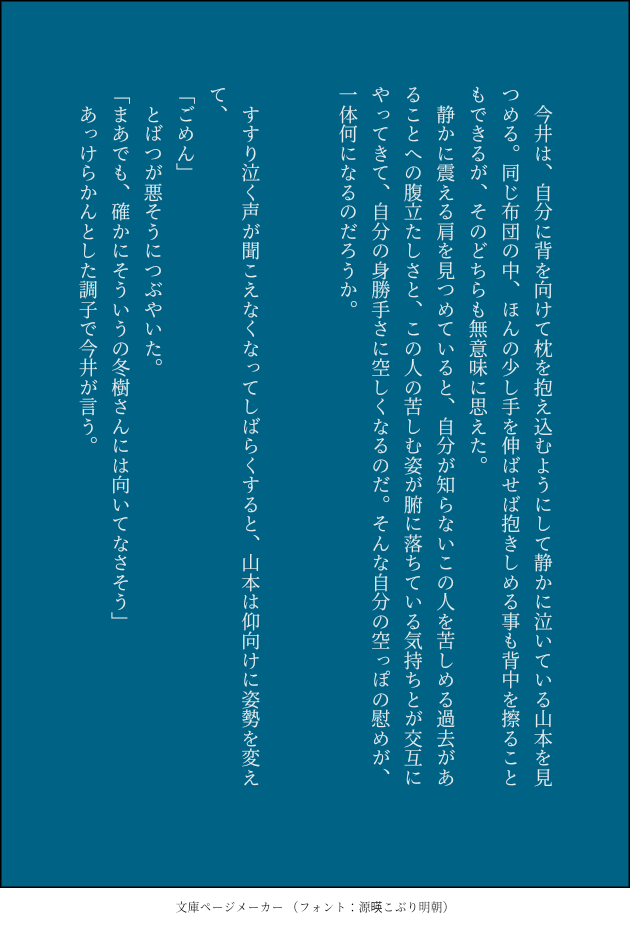 今井は、自分に背を向けて枕を抱え込むようにして静かに泣いている山本を見つめる。同じ布団の中、ほんの少し手を伸ばせば抱きしめる事も背中を擦ることもできるが、そのどちらも無意味に思えた。

静かに震える肩を見つめていると、自分が知らないこの人を苦しめる過去があることへの腹立たしさと、この人の苦しむ姿が腑に落ちている気持ちとが交互にやってきて、自分の身勝手さに空しくなるのだ。そんな自分の空っぽの慰めが、一体何になるのだろうか。

すすり泣く声が聞こえなくなってしばらくすると、山本は仰向けに姿勢を変えて、

「ごめん」

とばつが悪そうにつぶやいた。

「まあでも、確かにそういうの冬樹さんには向いてなさそう」

あっけらかんとした調子で今井が言う。

文庫ページメーカー（フォント：源暎こぶり明朝）